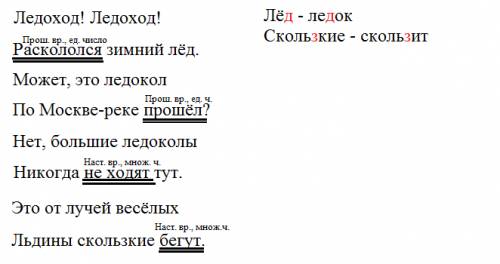 Ледоход! Ледоход!

Прош. вр., ед. число
Раскололся зимний лёд.

Может, это ледокол

Прош. вр., ед. ч.
По Москве-реке прошёл?

Нет, большие ледоколы

Наст. вр., множ. ч.
Никогда не ходят тут.

Это от лучей весёлых

Наст. вр., множ.ч.
Льдины скользкие бегут.

Лёд - ледок
Скользкие - скользит